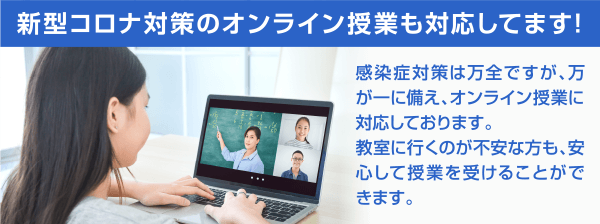 新型コロナ対策のオンライン授業も対応してます!

感染症対策は万全ですが、万が一に備え、オンライン授業に対応しております。
教室に行くのが不安な方も、安心して授業を受けることができます。